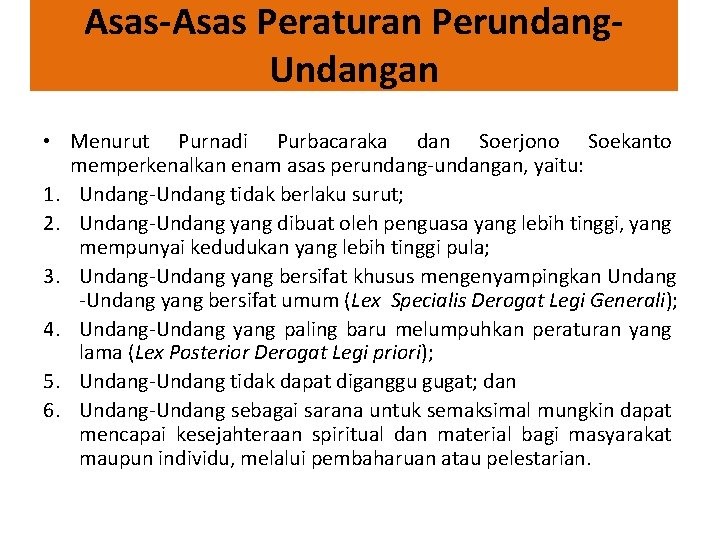 Asas-Asas Peraturan Perundang-Undangan

• Menurut Purnadi Purbacaraka dan Soerjono Soekanto memperkenalkan enam asas perundang-undangan, yaitu:
1. Undang-Undang tidak berlaku surut;
2. Undang-Undang yang dibuat oleh penguasa yang lebih tinggi, yang mempunyai kedudukan yang lebih tinggi pula;
3. Undang-Undang yang bersifat khusus mengenyampingkan Undang -Undang yang bersifat umum (Lex Specialis Derogat Legi Generali);
4. Undang-Undang yang paling baru melumpuhkan peraturan yang lama (Lex Posterior Derogat Legi priori);
5. Undang-Undang tidak dapat diganggu gugat; dan
6. Undang-Undang sebagai sarana untuk semaksimal mungkin dapat mencapai kesejahteraan spiritual dan material bagi masyarakat maupun individu, melalui pembaharuan atau pelestarian.